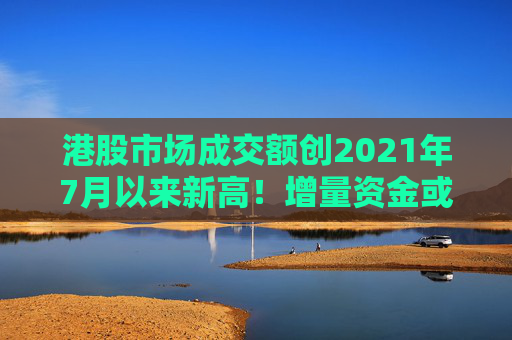 港股市场成交额创2021年7月以来新高！增量资金或